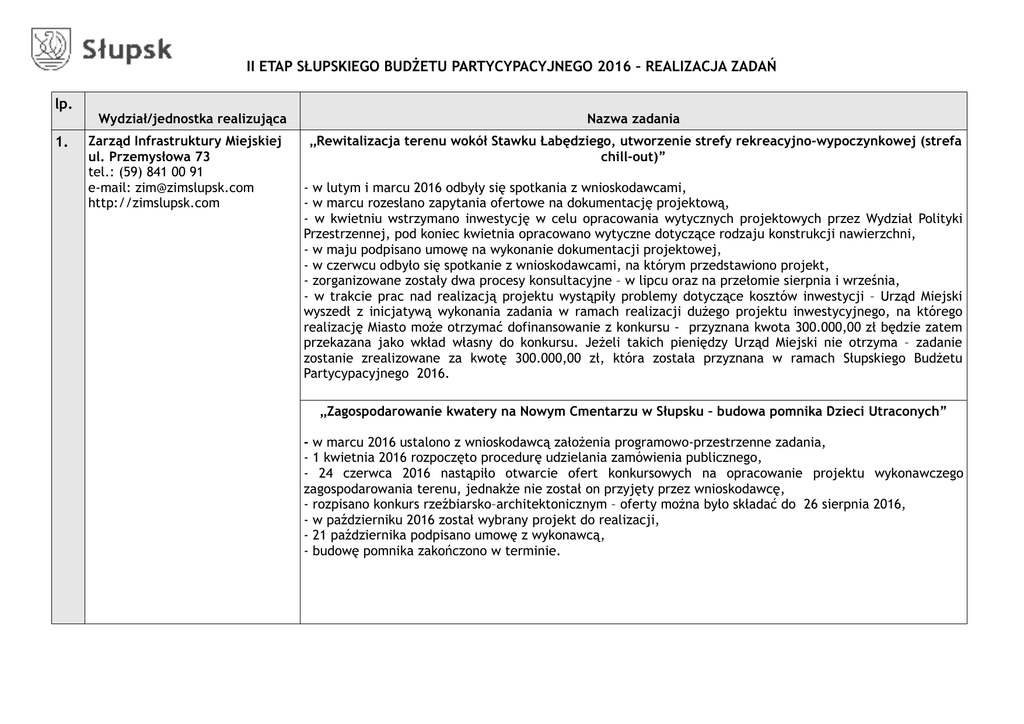 Słupsk

II ETAP SŁUPSKIEGO BUDŻETU PARTYCYPACYJNEGO 2016 – REALIZACJA ZADAŃ

| lp. | Wydział/jednostka realizująca | Nazwa zadania |
|---|---|---|
| 1. | Zarząd Infrastruktury Miejskiej ul. Przemysłowa 73 tel.: (59) 841 00 91 e-mail: zim@zimslupsk.com http://zimslupsk.com | „Rewitalizacja terenu wokół Stawku Łabędziego, utworzenie strefy rekreacyjno-wypoczynkowej (strefa chill-out)” - w lutym i marcu 2016 odbyły się spotkania z wnioskodawcami, - w marcu rozesłano zapytania ofertowe na dokumentację projektową, - w kwietniu wstrzymano inwestycję w celu opracowania wytycznych projektowych przez Wydział Polityki Przestrzennej, pod koniec kwietnia opracowano wytyczne dotyczące rodzaju konstrukcji nawierzchni, - w maju podpisano umowę na wykonanie dokumentacji projektowej, - w czerwcu odbyło się spotkanie z wnioskodawcami, na którym przedstawiono projekt, - zorganizowane zostały dwa procesy konsultacyjne – w lipcu oraz na przełomie sierpnia i września, - w trakcie prac nad realizacją projektu wystąpiły problemy dotyczące kosztów inwestycji – Urząd Miejski wyszedł z inicjatywą wykonania zadania w ramach realizacji dużego projektu inwestycyjnego, na którego realizację Miasto może otrzymać dofinansowanie z konkursu - przyznana kwota 300.000,00 zł będzie zatem przekazana jako wkład własny do konkursu. Jeżeli takich pieniędzy Urząd Miejski nie otrzyma – zadanie zostanie zrealizowane za kwotę 300.000,00 zł, która została przyznana w ramach Słupskiego Budżetu Partycypacyjnego 2016. |
| | | „Zagospodarowanie kwatery na Nowym Cmentarzu w Słupsku – budowa pomnika Dzieci Utraconych” - w marcu 2016 ustalono z wnioskodawcą założenia programowo-przestrzenne zadania, - 1 kwietnia 2016 rozpoczęto procedurę udzielania zamówienia publicznego, - 24 czerwca 2016 nastąpiło otwarcie ofert konkursowych na opracowanie projektu wykonawczego zagospodarowania terenu, jednakże nie został on przyjęty przez wnioskodawcę, - rozpisano konkurs rzeźbiarsko–architektonicznym – oferty można było składać do 26 sierpnia 2016, - w październiku 2016 został wybrany projekt do realizacji, - 21 października podpisano umowę z wykonawcą, - budowę pomnika zakończono w terminie. |